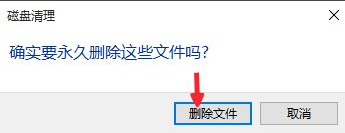 磁盘清理

确实要永久删除这些文件吗?

删除文件

取消